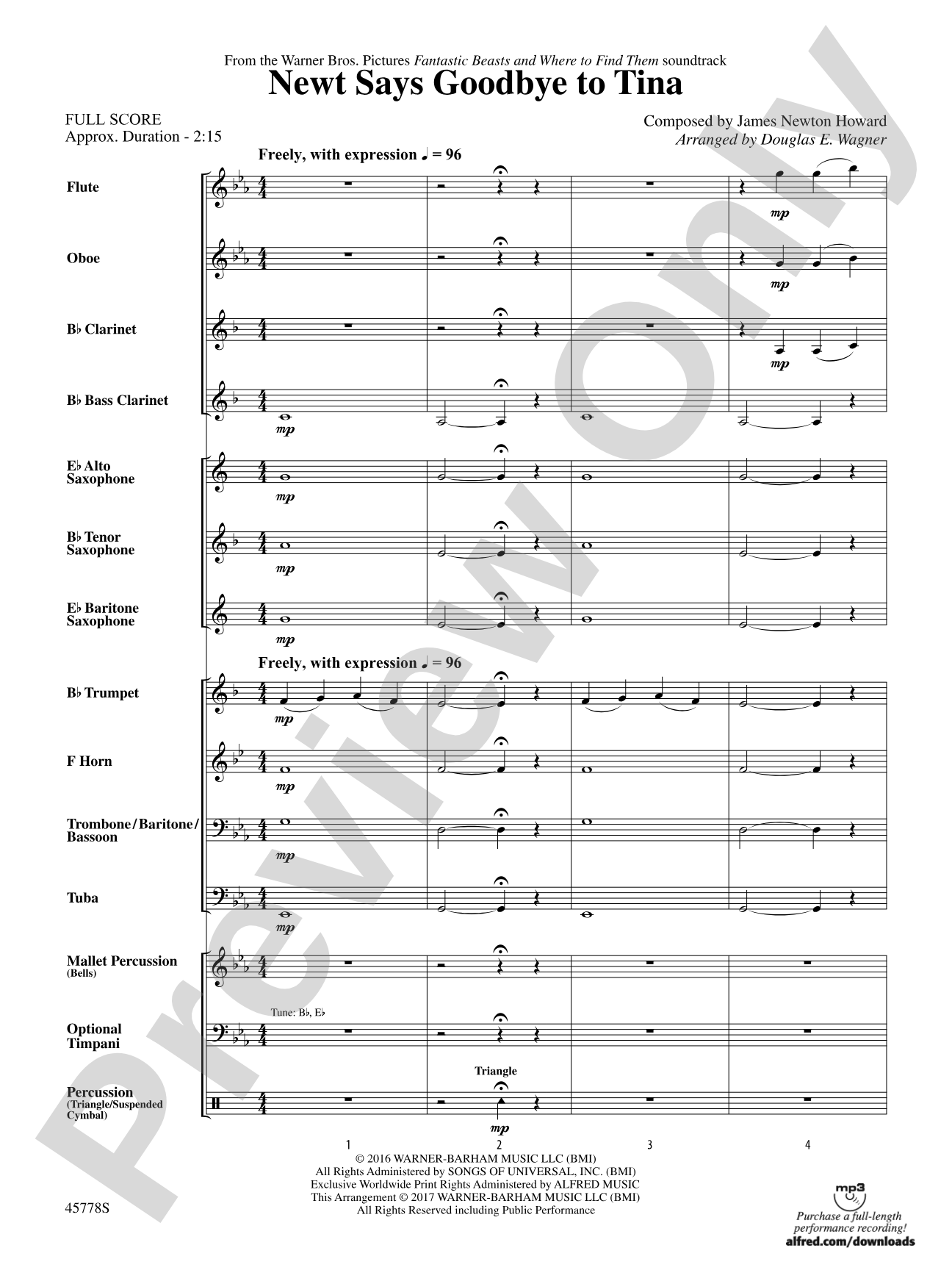 From the Warner Bros. Pictures Fantastic Beasts and Where to Find Them soundtrack

Newt Says Goodbye to Tina

FULL SCORE
Approx. Duration - 2:15

Composed by James Newton Howard
Arranged by Douglas E. Wagner

Freely, with expression ♩ = 96

Flute
mp

Oboe
mp

B♭ Clarinet
mp

B♭ Bass Clarinet
mp

E♭ Alto Saxophone
mp

B♭ Tenor Saxophone
mp

E♭ Baritone Saxophone
mp

Freely, with expression ♩ = 96

B♭ Trumpet
mp

F Horn
mp

Trombone/Baritone/Bassoon
mp

Tuba
mp

Mallet Percussion (Bells)

Tune: B♭, E♭

Optional Timpani

Triangle

Percussion (Triangle/Suspended Cymbal)
mp

1 2 3 4

© 2016 WARNER-BARHAM MUSIC LLC (BMI)
All Rights Administered by SONGS OF UNIVERSAL, INC. (BMI)
Exclusive Worldwide Print Rights Administered by ALFRED MUSIC
This Arrangement © 2017 WARNER-BARHAM MUSIC LLC (BMI)
All Rights Reserved including Public Performance

45778S

mp3
Purchase a full-length performance recording!
alfred.com/downloads

Preview Only